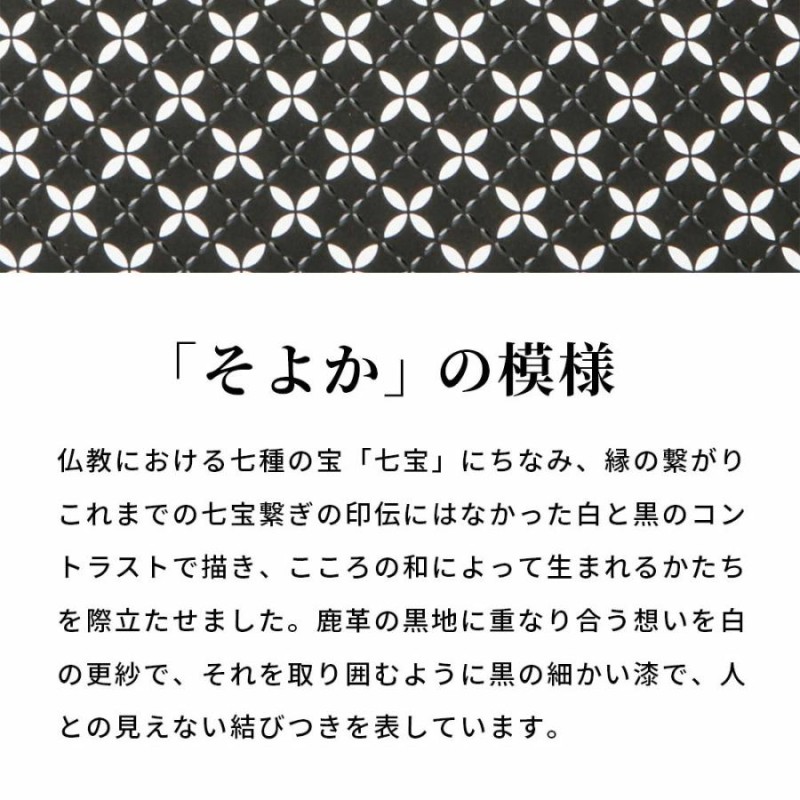 「そよか」の模様

仏教における七種の宝「七宝」にちなみ、縁の繋がりこれまでの七宝繋ぎの印伝にはなかった白と黒のコントラストで描き、こころの和によって生まれるかたちを際立たせました。鹿革の黒地に重なり合う想いを白の更紗で、それを取り囲むように黒の細かい漆で、人との見えない結びつきを表しています。